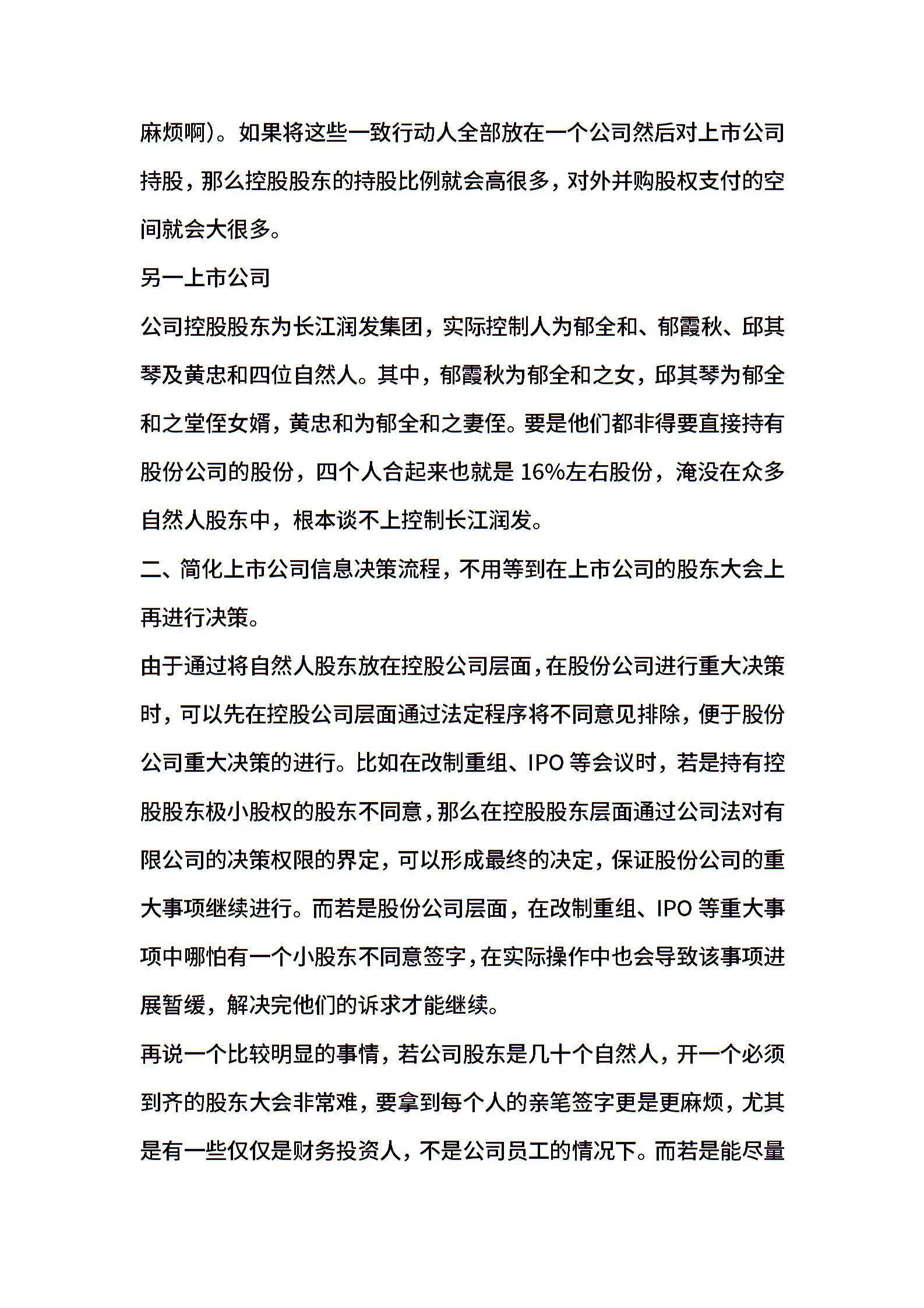 麻烦啊)。如果将这些一致行动人全部放在一个公司然后对上市公司持股，那么控股股东的持股比例就会高很多，对外并购股权支付的空间就会大很多。

另一上市公司

公司控股股东为长江润发集团，实际控制人为郁全和、郁霞秋、邱其琴及黄忠和四位自然人。其中，郁霞秋为郁全和之女，邱其琴为郁全和之堂侄女婿，黄忠和为郁全和之妻侄。要是他们都非得要直接持有股份公司的股份，四个人合起来也就是 16%左右股份，淹没在众多自然人股东中，根本谈不上控制长江润发。

二、简化上市公司信息决策流程，不用等到在上市公司的股东大会上再进行决策。

由于通过将自然人股东放在控股公司层面，在股份公司进行重大决策时，可以先在控股公司层面通过法定程序将不同意见排除，便于股份公司重大决策的进行。比如在改制重组、IPO 等会议时，若是持有控股股东极小股权的股东不同意，那么在控股股东层面通过公司法对有限公司的决策权限的界定，可以形成最终的决定，保证股份公司的重大事项继续进行。而若是股份公司层面，在改制重组、IPO 等重大事项中哪怕有一个小股东不同意签字，在实际操作中也会导致该事项进展暂缓，解决完他们的诉求才能继续。

再说一个比较明显的事情，若公司股东是几十个自然人，开一个必须到齐的股东大会非常难，要拿到每个人的亲笔签字更是更麻烦，尤其是有一些仅仅是财务投资人，不是公司员工的情况下。而若是能尽量